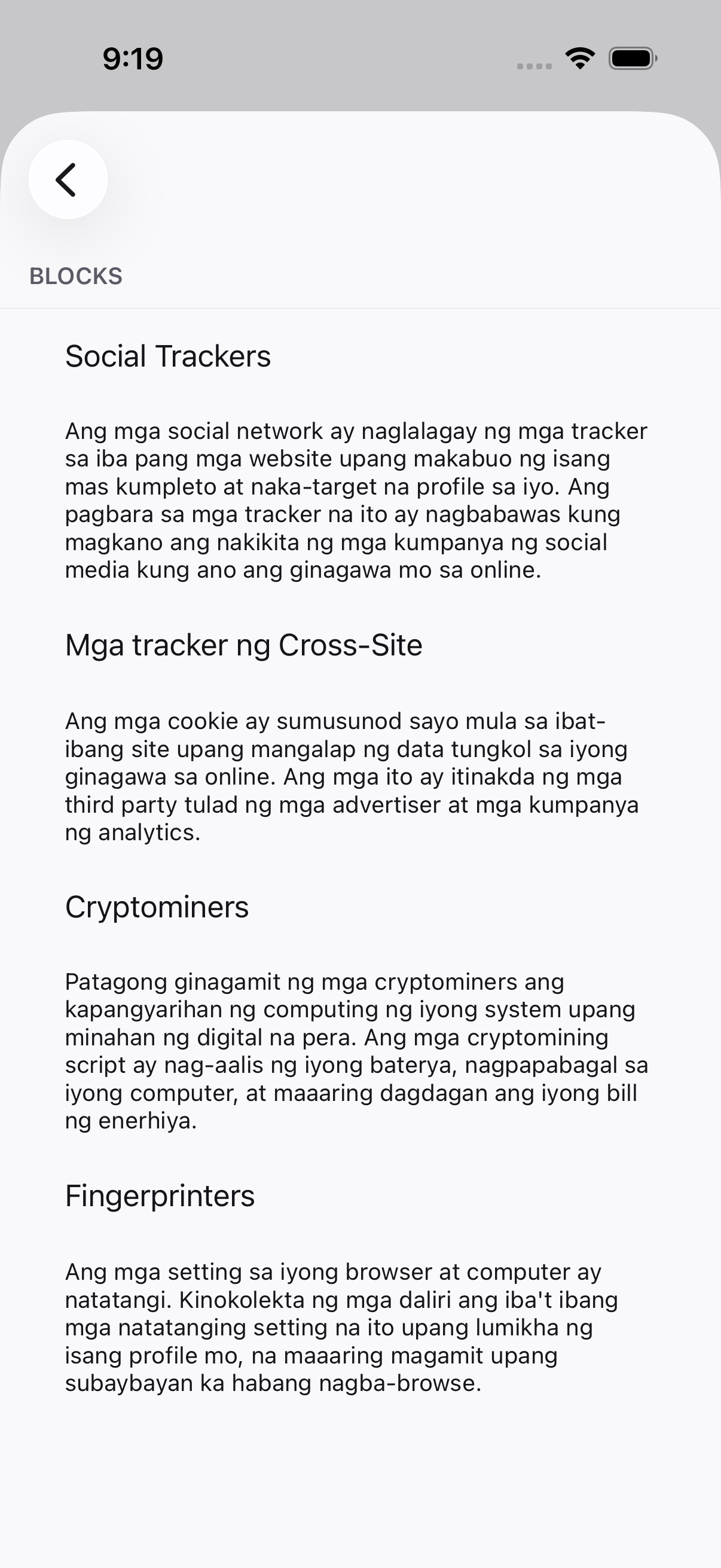 9:19

BLOCKS

Social Trackers

Ang mga social network ay naglalagay ng mga tracker sa iba pang mga website upang makabuo ng isang mas kumpleto at naka-target na profile sa iyo. Ang pagbara sa mga tracker na ito ay nagbabawas kung magkano ang nakikita ng mga kumpanya ng social media kung ano ang ginagawa mo sa online.

Mga tracker ng Cross-Site

Ang mga cookie ay sumusunod sayo mula sa ibat-ibang site upang mangalap ng data tungkol sa iyong ginagawa sa online. Ang mga ito ay itinakda ng mga third party tulad ng mga advertiser at mga kumpanya ng analytics.

Cryptominers

Patagong ginagamit ng mga cryptominers ang kapangyarihan ng computing ng iyong system upang minahan ng digital na pera. Ang mga cryptomining script ay nag-aalis ng iyong baterya, nagpapabagal sa iyong computer, at maaaring dagdagan ang iyong bill ng enerhiya.

Fingerprinters

Ang mga setting sa iyong browser at computer ay natatangi. Kinokolekta ng mga daliri ang iba't ibang mga natatanging setting na ito upang lumikha ng isang profile mo, na maaaring magamit upang subaybayan ka habang nagba-browse.